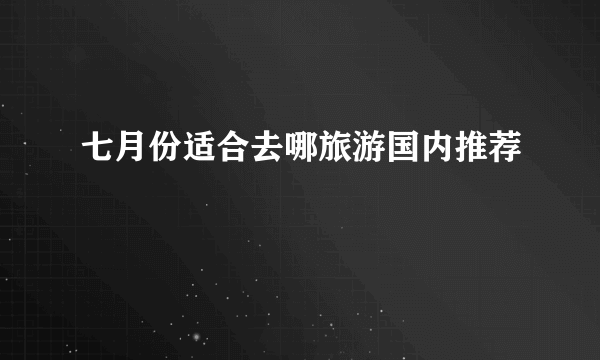 七月份适合去哪旅游国内推荐